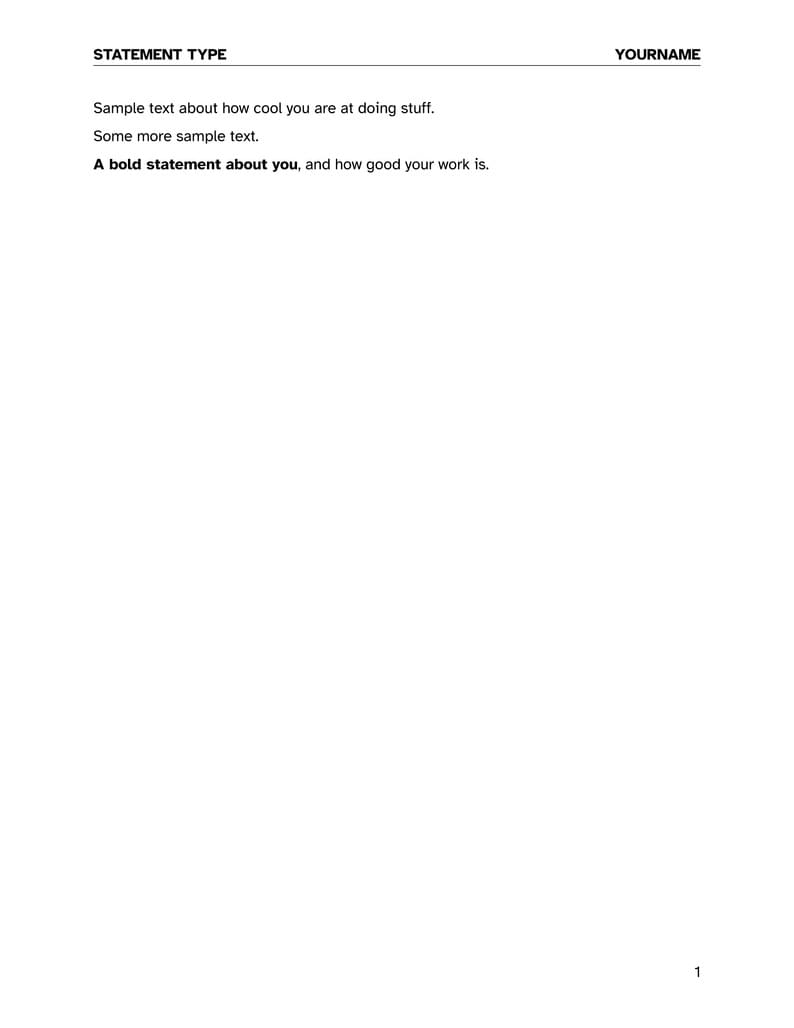 STATEMENT TYPE YOURNAME

Sample text about how cool you are at doing stuff.

Some more sample text.

A bold statement about you, and how good your work is.

1